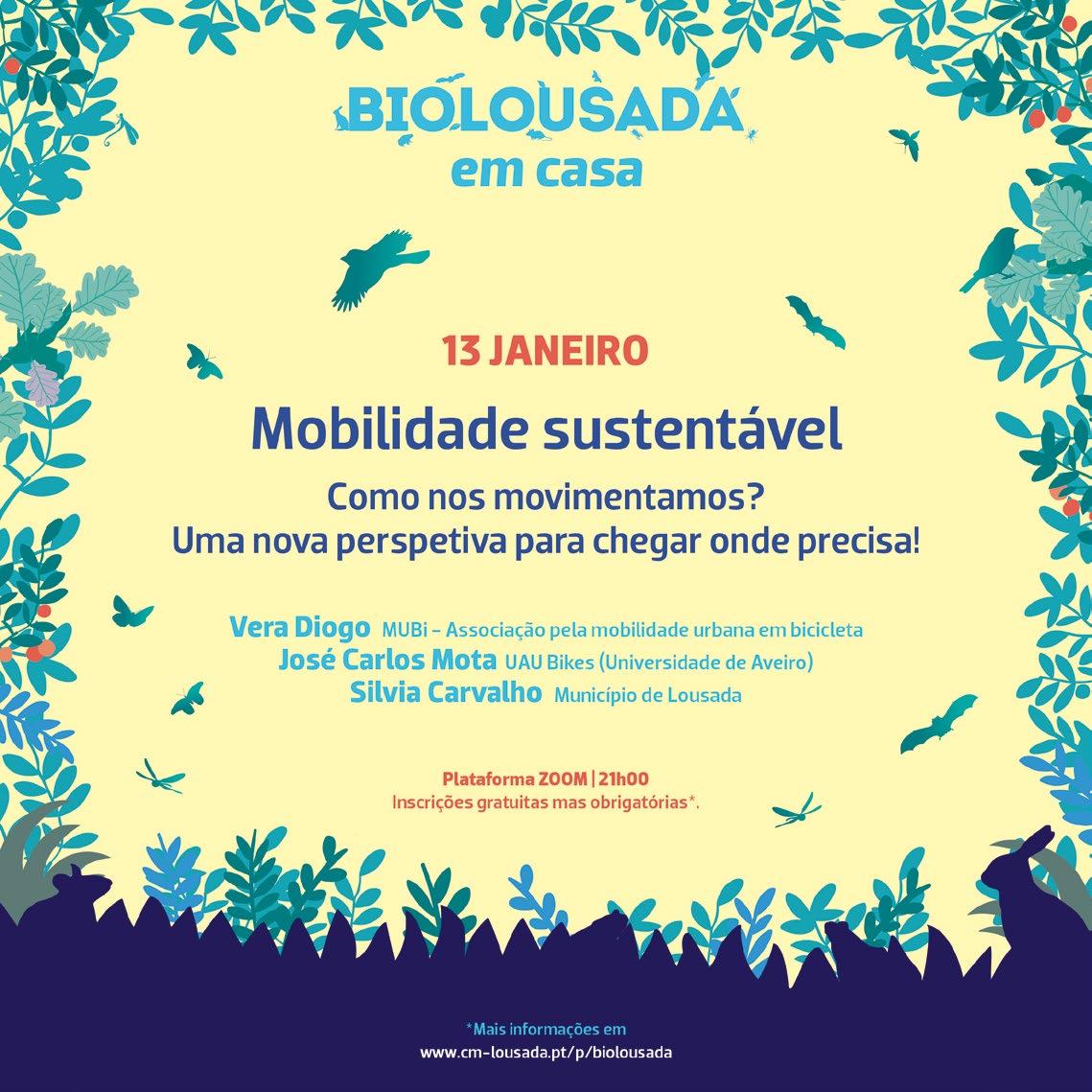 BIOLOUSADA
em casa

13 JANEIRO

Mobilidade sustentável

Como nos movimentamos?
Uma nova perspetiva para chegar onde precisa!

Vera Diogo MUBi - Associação pela mobilidade urbana em bicicleta
José Carlos Mota UAU Bikes (Universidade de Aveiro)
Silvia Carvalho Município de Lousada

Plataforma ZOOM | 21h00
Inscrições gratuitas mas obrigatórias*.

*Mais informações em
www.cm-lousada.pt/p/biolousada